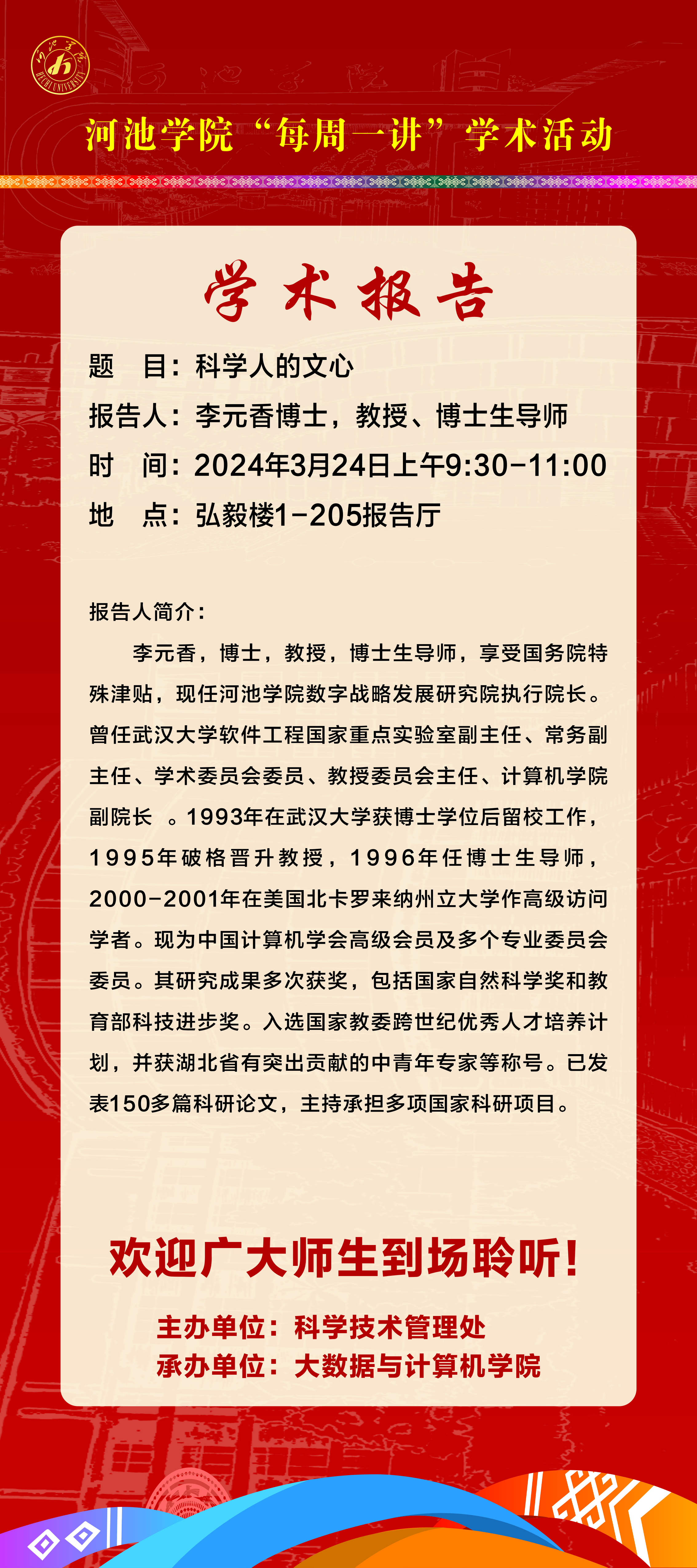 河池学院“每周一讲”学术活动

学术报告

题 目：科学人的文心

报告人：李元香博士，教授、博士生导师

时 间：2024年3月24日上午9:30-11:00

地 点：弘毅楼1-205报告厅

报告人简介：

李元香，博士，教授，博士生导师，享受国务院特殊津贴，现任河池学院数字战略发展研究院执行院长。曾任武汉大学软件工程国家重点实验室副主任、常务副主任、学术委员会委员、教授委员会主任、计算机学院副院长 。1993年在武汉大学获博士学位后留校工作，1995年破格晋升教授，1996年任博士生导师，2000-2001年在美国北卡罗来纳州立大学作高级访问学者。现为中国计算机学会高级会员及多个专业委员会委员。其研究成果多次获奖，包括国家自然科学奖和教育部科技进步奖。入选国家教委跨世纪优秀人才培养计划，并获湖北省有突出贡献的中青年专家等称号。已发表150多篇科研论文，主持承担多项国家科研项目。

欢迎广大师生到场聆听！

主办单位：科学技术管理处
承办单位：大数据与计算机学院